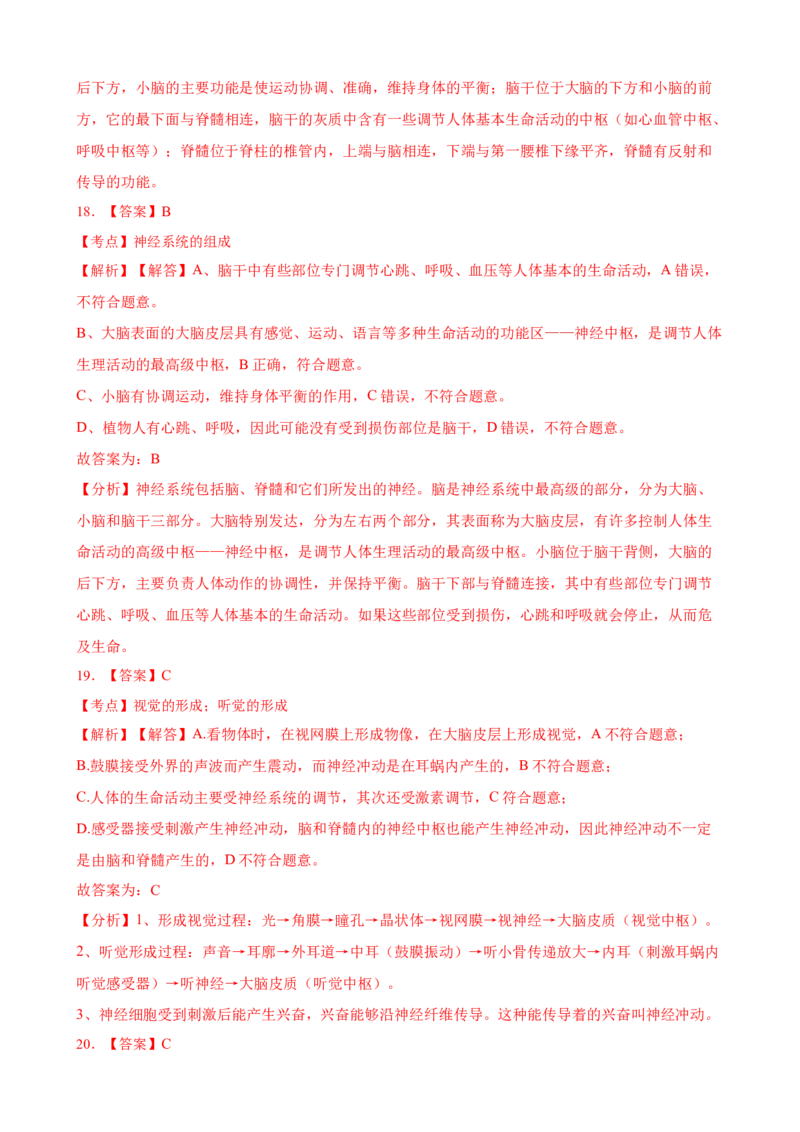 后下方，小脑的主要功能是使运动协调、准确，维持身体的平衡；脑干位于大脑的下方和小脑的前方，它的最下面与脊髓相连，脑干的灰质中含有一些调节人体基本生命活动的中枢（如心血管中枢、呼吸中枢等）；脊髓位于脊柱的椎管内，上端与脑相连，下端与第一腰椎下缘平齐，脊髓有反射和传导的功能。

18. 【答案】B

【考点】神经系统的组成

【解析】【解答】A、脑干中有些部位专门调节心跳、呼吸、血压等人体基本的生命活动，A 错误，不符合题意。

B、大脑表面的大脑皮层具有感觉、运动、语言等多种生命活动的功能区——神经中枢，是调节人体生理活动的最高级中枢，B 正确，符合题意。

C、小脑有协调运动，维持身体平衡的作用，C 错误，不符合题意。

D、植物人有心跳、呼吸，因此可能没有受到损伤部位是脑干，D 错误，不符合题意。

故答案为：B

【分析】神经系统包括脑、脊髓和它们所发出的神经。脑是神经系统中最高级的部分，分为大脑、小脑和脑干三部分。大脑特别发达，分为左右两个部分，其表面称为大脑皮层，有许多控制人体生命活动的高级中枢——神经中枢，是调节人体生理活动的最高级中枢。小脑位于脑干背侧，大脑的后下方，主要负责人体动作的协调性，并保持平衡。脑干下部与脊髓连接，其中有些部位专门调节心跳、呼吸、血压等人体基本的生命活动。如果这些部位受到损伤，心跳和呼吸就会停止，从而危及生命。

19. 【答案】C

【考点】视觉的形成；听觉的形成

【解析】【解答】A.看物体时，在视网膜上形成物像，在大脑皮层上形成视觉，A 不符合题意；

B.鼓膜接受外界的声波而产生震动，而神经冲动是在耳蜗内产生的，B 不符合题意；

C.人体的生命活动主要受神经系统的调节，其次还受激素调节，C 符合题意；

D.感受器接受刺激产生神经冲动，脑和脊髓内的神经中枢也能产生神经冲动，因此神经冲动不一定是由脑和脊髓产生的，D 不符合题意。

故答案为：C

【分析】1、形成视觉过程：光→角膜→瞳孔→晶状体→视网膜→视神经→大脑皮质（视觉中枢）。

2、听觉形成过程：声音→耳廓→外耳道→中耳（鼓膜振动）→听小骨传递放大→内耳（刺激耳蜗内听觉感受器）→听神经→大脑皮质（听觉中枢）。

3、神经细胞受到刺激后能产生兴奋，兴奋能够沿神经纤维传导。这种能传导着的兴奋叫神经冲动。

20. 【答案】C